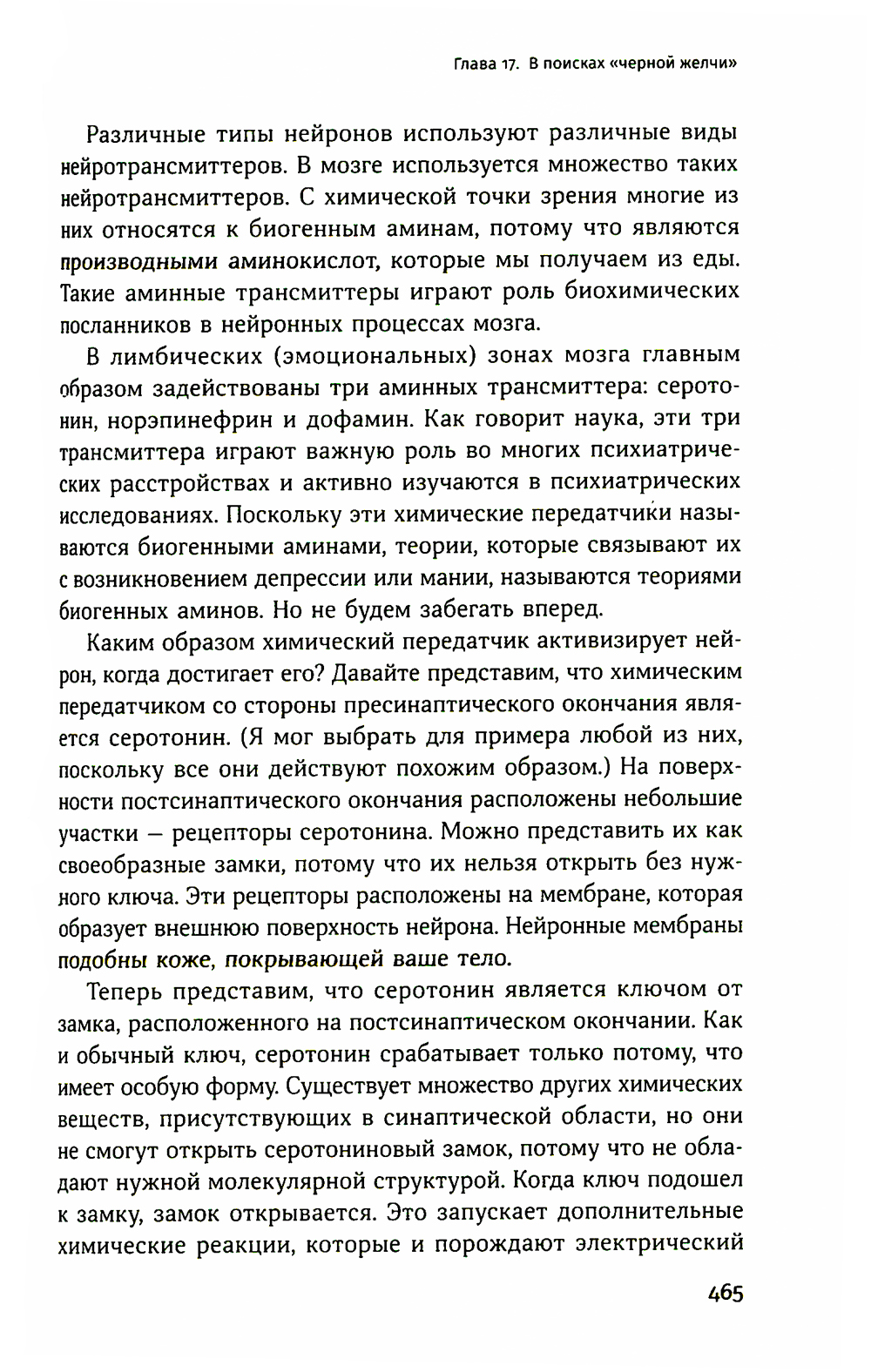 Глава 17. В поисках «черной желчи»

Различные типы нейронов используют различные виды нейротрансмиттеров. В мозге используется множество таких нейротрансмиттеров. С химической точки зрения многие из них относятся к биогенным аминам, потому что являются производными аминокислот, которые мы получаем из еды. Такие аминные трансмиттеры играют роль биохимических посланников в нейронных процессах мозга.

В лимбических (эмоциональных) зонах мозга главным образом задействованы три аминных трансмиттера: серотонин, норэпинефрин и дофамин. Как говорит наука, эти три трансмиттера играют важную роль во многих психиатрических расстройствах и активно изучаются в психиатрических исследованиях. Поскольку эти химические передатчики называются биогенными аминами, теории, которые связывают их с возникновением депрессии или мании, называются теориями биогенных аминов. Но не будем забегать вперед.

Каким образом химический передатчик активизирует нейрон, когда достигает его? Давайте представим, что химическим передатчиком со стороны пресинаптического окончания является серотонин. (Я мог выбрать для примера любой из них, поскольку все они действуют похожим образом.) На поверхности постсинаптического окончания расположены небольшие участки — рецепторы серотонина. Можно представить их как своеобразные замки, потому что их нельзя открыть без нужного ключа. Эти рецепторы расположены на мембране, которая образует внешнюю поверхность нейрона. Нейронные мембраны подобны коже, покрывающей ваше тело.

Теперь представим, что серотонин является ключом от замка, расположенного на постсинаптическом окончании. Как и обычный ключ, серотонин срабатывает только потому, что имеет особую форму. Существует множество других химических веществ, присутствующих в синаптической области, но они не смогут открыть серотониновый замок, потому что не обладают нужной молекулярной структурой. Когда ключ подошел к замку, замок открывается. Это запускает дополнительные химические реакции, которые и порождают электрический

465